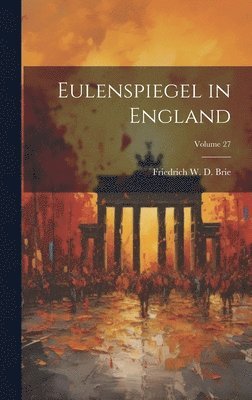 Eulenspiegel in England

Volume 27

Friedrich W. D. Brie